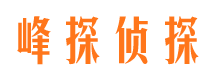 峰探侦探